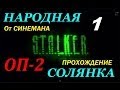 НАРОДНАЯ
От СИНЕМАНА
1
S.T.A.L.K.E.R.
ОП-2
ПРОХОЖДЕНИЕ
СОЛЯНКА